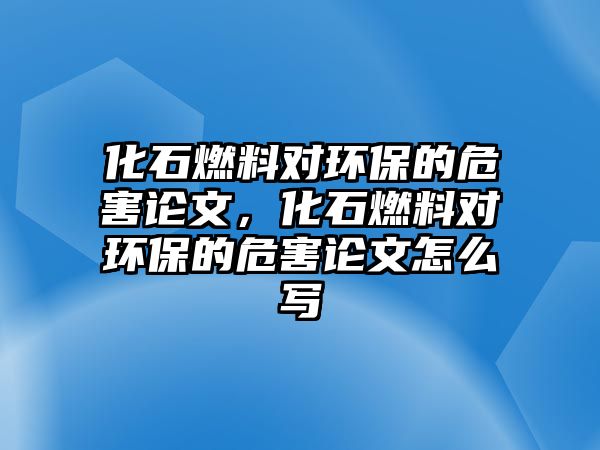 化石燃料对环保的危害论文，化石燃料对环保的危害论文怎么写